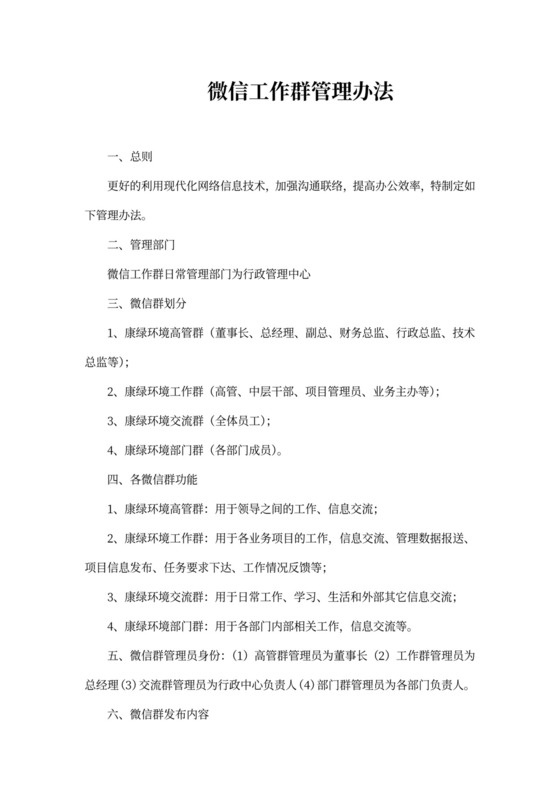 微信工作群管理办法

一、总则

更好的利用现代化网络信息技术，加强沟通联络，提高办公效率，特制定如下管理办法。

二、管理部门

微信工作群日常管理部门为行政管理中心

三、微信群划分

1、康绿环境高管群（董事长、总经理、副总、财务总监、行政总监、技术总监等）；

2、康绿环境工作群（高管、中层干部、项目管理员、业务主办等）；

3、康绿环境交流群（全体员工）；

4、康绿环境部门群（各部门成员）。

四、各微信群功能

1、康绿环境高管群：用于领导之间的工作、信息交流；

2、康绿环境工作群：用于各业务项目的工作，信息交流、管理数据报送、项目信息发布、任务要求下达、工作情况反馈等；

3、康绿环境交流群：用于日常工作、学习、生活和外部其它信息交流；

4、康绿环境部门群：用于各部门内部相关工作，信息交流等。

五、微信群管理员身份：（1）高管群管理员为董事长（2）工作群管理员为总经理（3）交流群管理员为行政中心负责人（4）部门群管理员为各部门负责人。

六、微信群发布内容